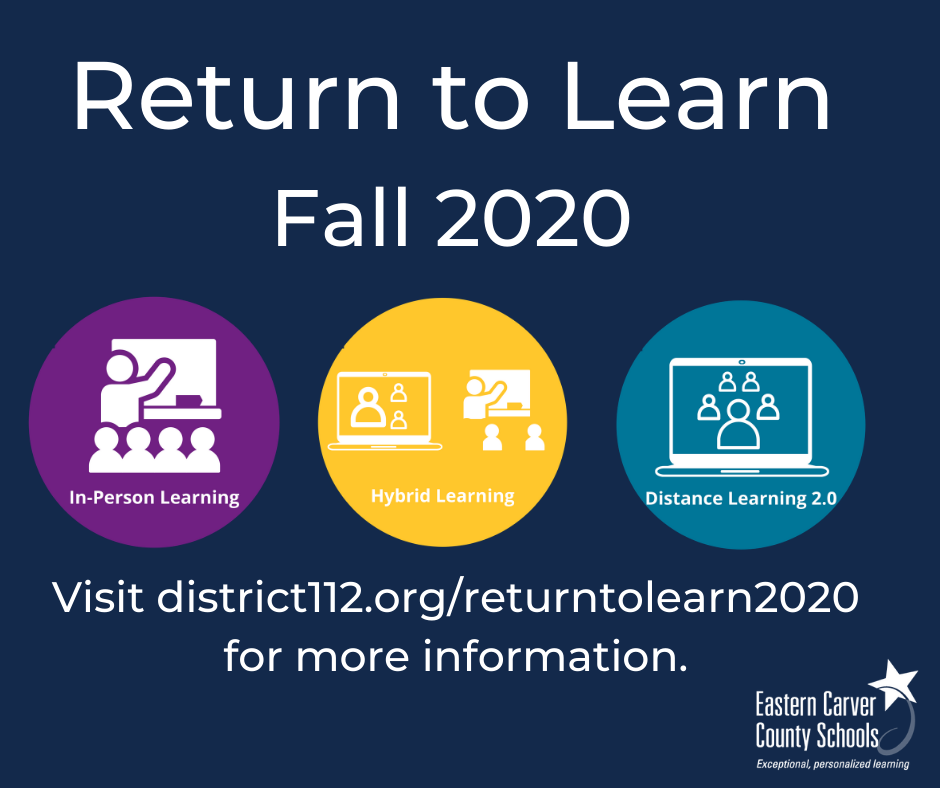 Return to Learn
Fall 2020

In-Person Learning

Hybrid Learning

Distance Learning 2.0

Visit district112.org/returntolearn2020 for more information.

Eastern Carver County Schools
Exceptional, personalized learning